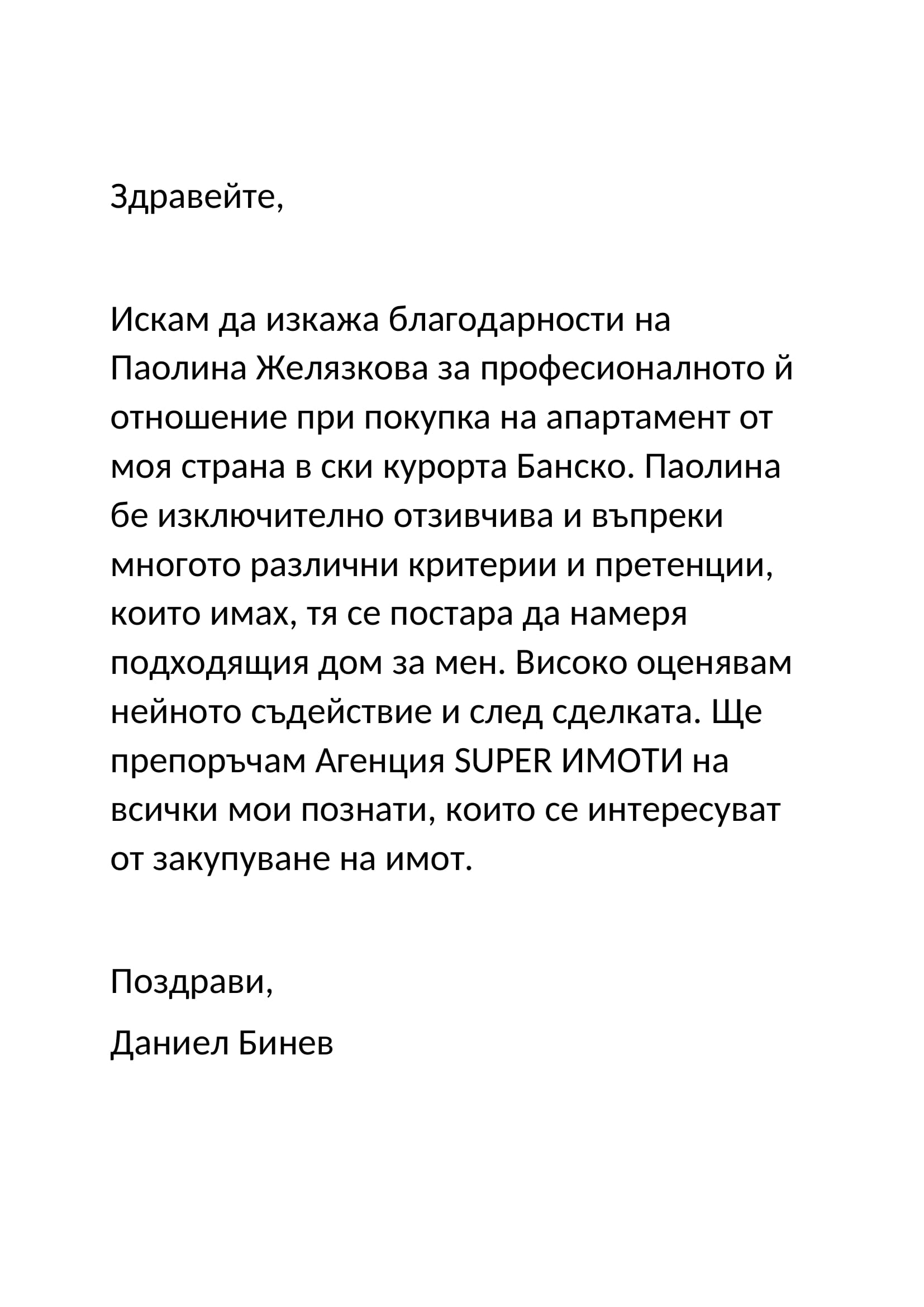 Здравейте,

Искам да изкажа благодарности на Паолина Желязкова за професионалното й отношение при покупка на апартамент от моя страна в ски курорта Банско. Паолина бе изключително отзивчива и въпреки многото различни критерии и претенции, които имах, тя се постара да намеря подходящия дом за мен. Високо оценявам нейното съдействие и след сделката. Ще препоръчам Агенция SUPER ИМОТИ на всички мои познати, които се интересуват от закупуване на имот.

Поздрави,

Даниел Бинев